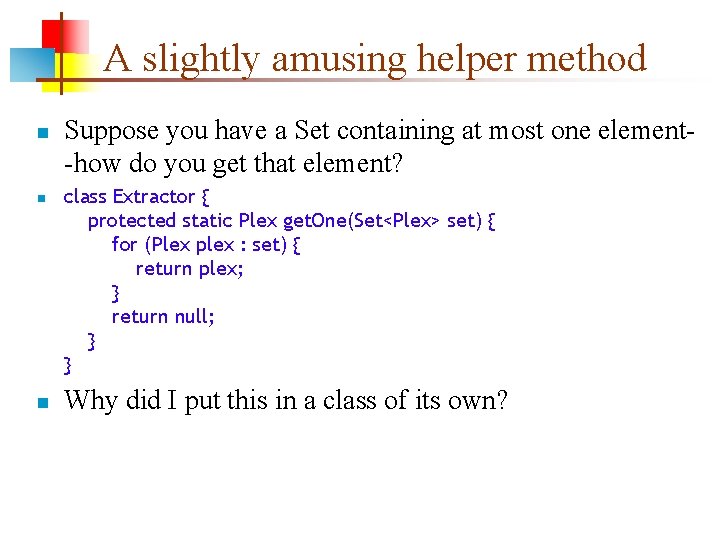 A slightly amusing helper method

Suppose you have a Set containing at most one element--how do you get that element?

class Extractor {
    protected static Plex getOne(Set<Plex> set) {
        for (Plex plex : set) {
            return plex;
        }
        return null;
    }
}

Why did I put this in a class of its own?